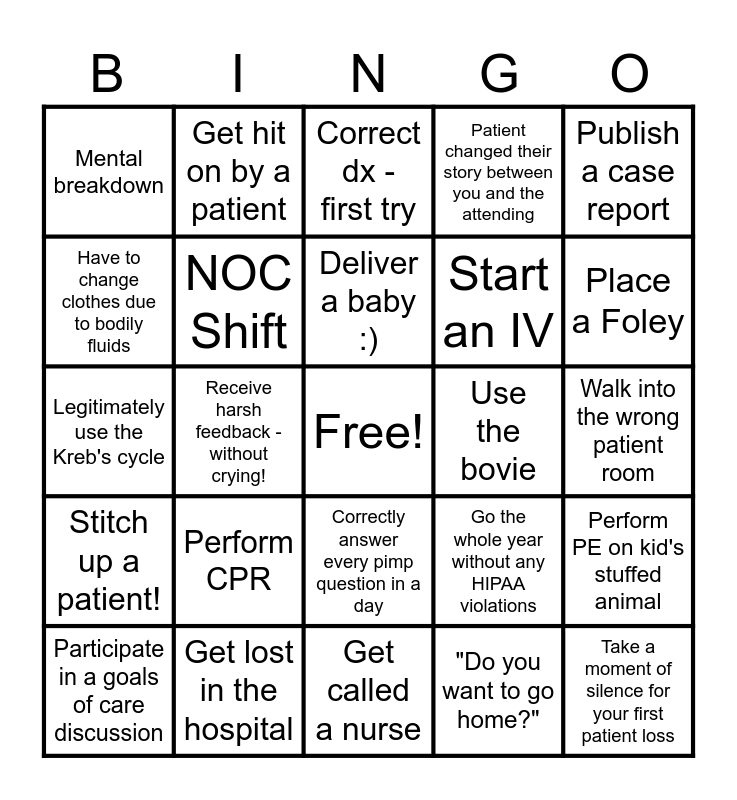 | B | I | N | G | O |
|---|---|---|---|---|
| Mental breakdown | Get hit on by a patient | Correct dx - first try | Patient changed their story between you and the attending | Publish a case report |
| Have to change clothes due to bodily fluids | NOC Shift | Deliver a baby :) | Start an IV | Place a Foley |
| Legitimately use the Kreb's cycle | Receive harsh feedback - without crying! | Free! | Use the bovie | Walk into the wrong patient room |
| Stitch up a patient! | Perform CPR | Correctly answer every pimp question in a day | Go the whole year without any HIPAA violations | Perform PE on kid's stuffed animal |
| Participate in a goals of care discussion | Get lost in the hospital | Get called a nurse | "Do you want to go home?" | Take a moment of silence for your first patient loss |